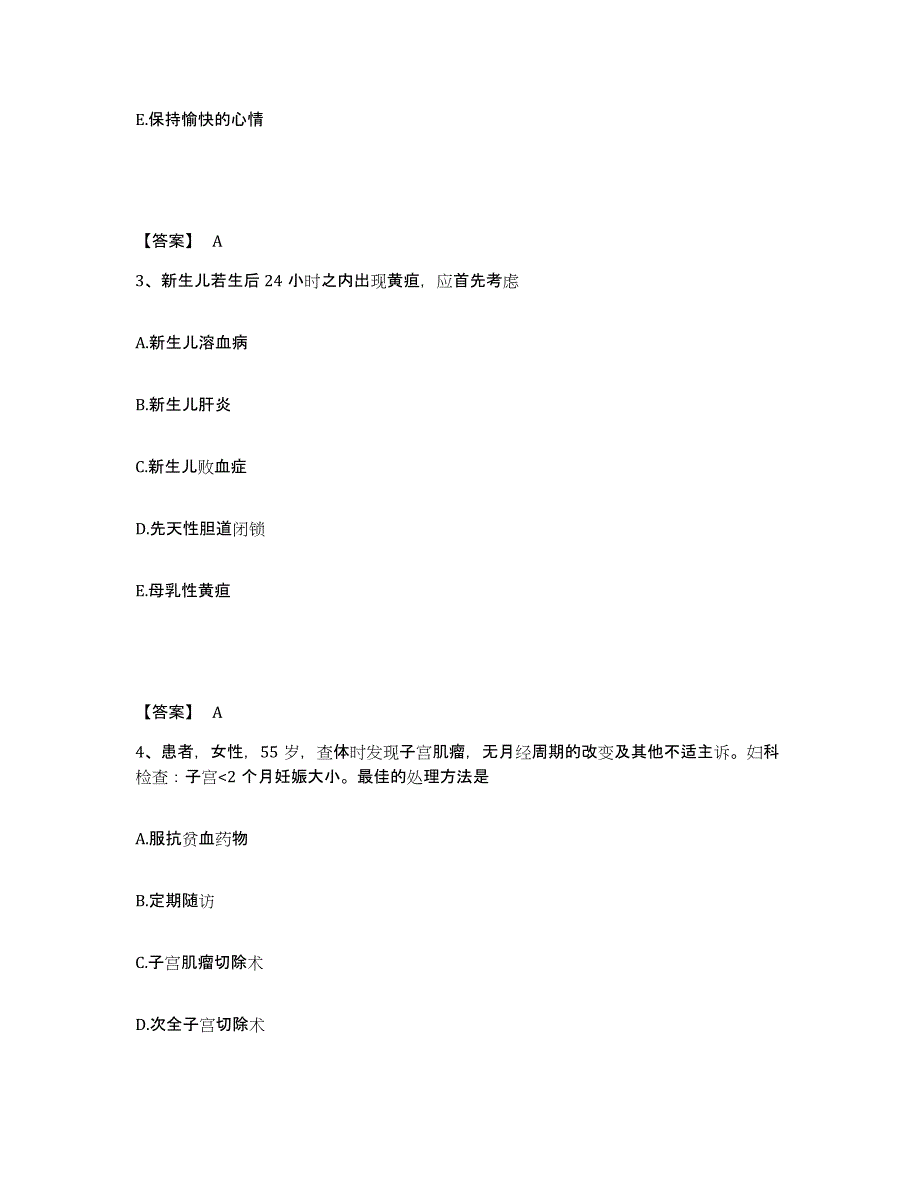 E.保持愉快的心情

【答案】 A

3、新生儿若生后 24 小时之内出现黄疸，应首先考虑

A.新生儿溶血病

B.新生儿肝炎

C.新生儿败血症

D.先天性胆道闭锁

E.母乳性黄疸

【答案】 A

4、患者，女性，55 岁，查体时发现子宫肌瘤，无月经周期的改变及其他不适主诉。妇科检查：子宫<2 个月妊娠大小。最佳的处理方法是

A.服抗贫血药物

B.定期随访

C.子宫肌瘤切除术

D.次全子宫切除术